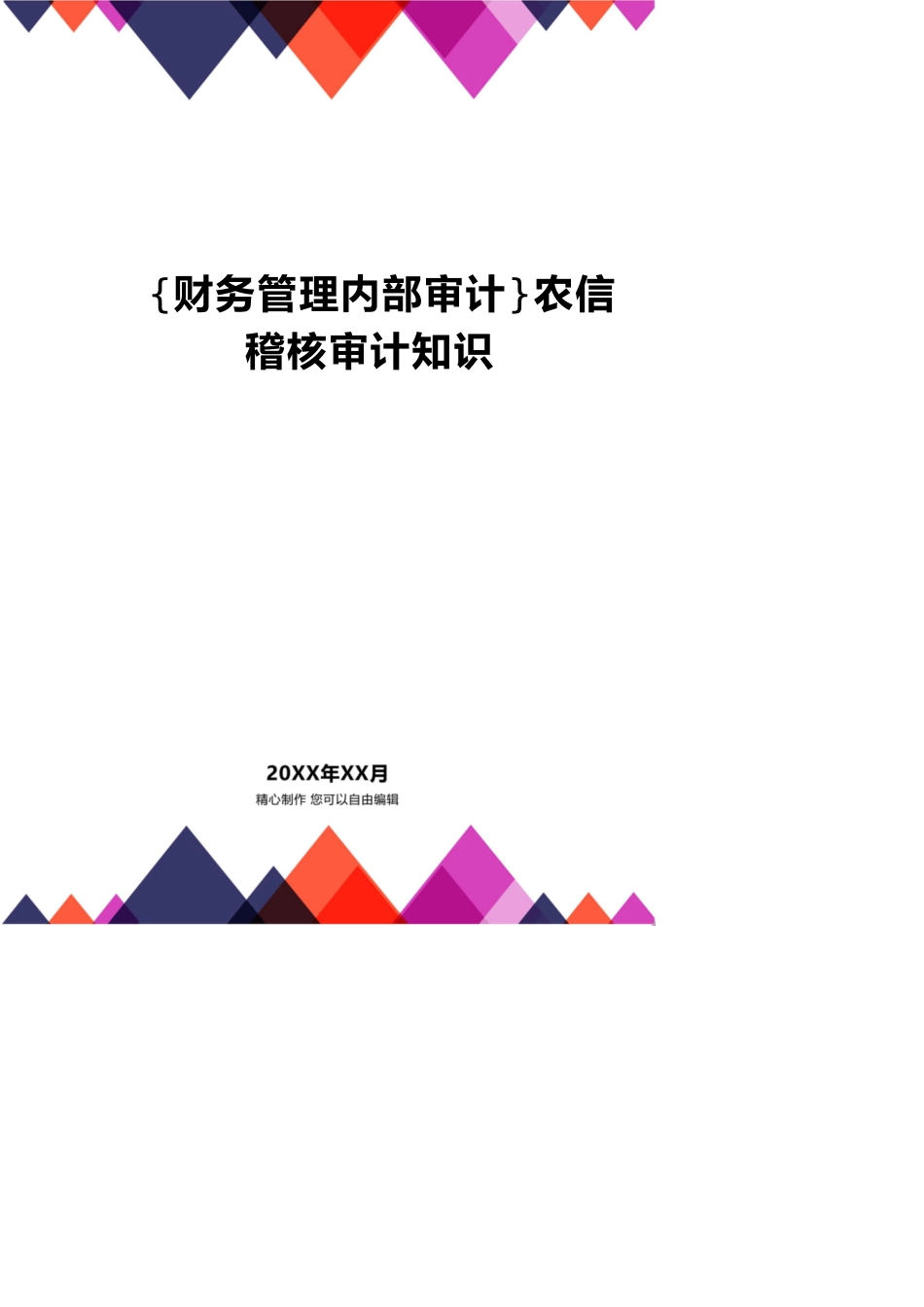 {财务管理内部审计}农信稽核审计知识

20XX年XX月

精心制作 您可以自由编辑